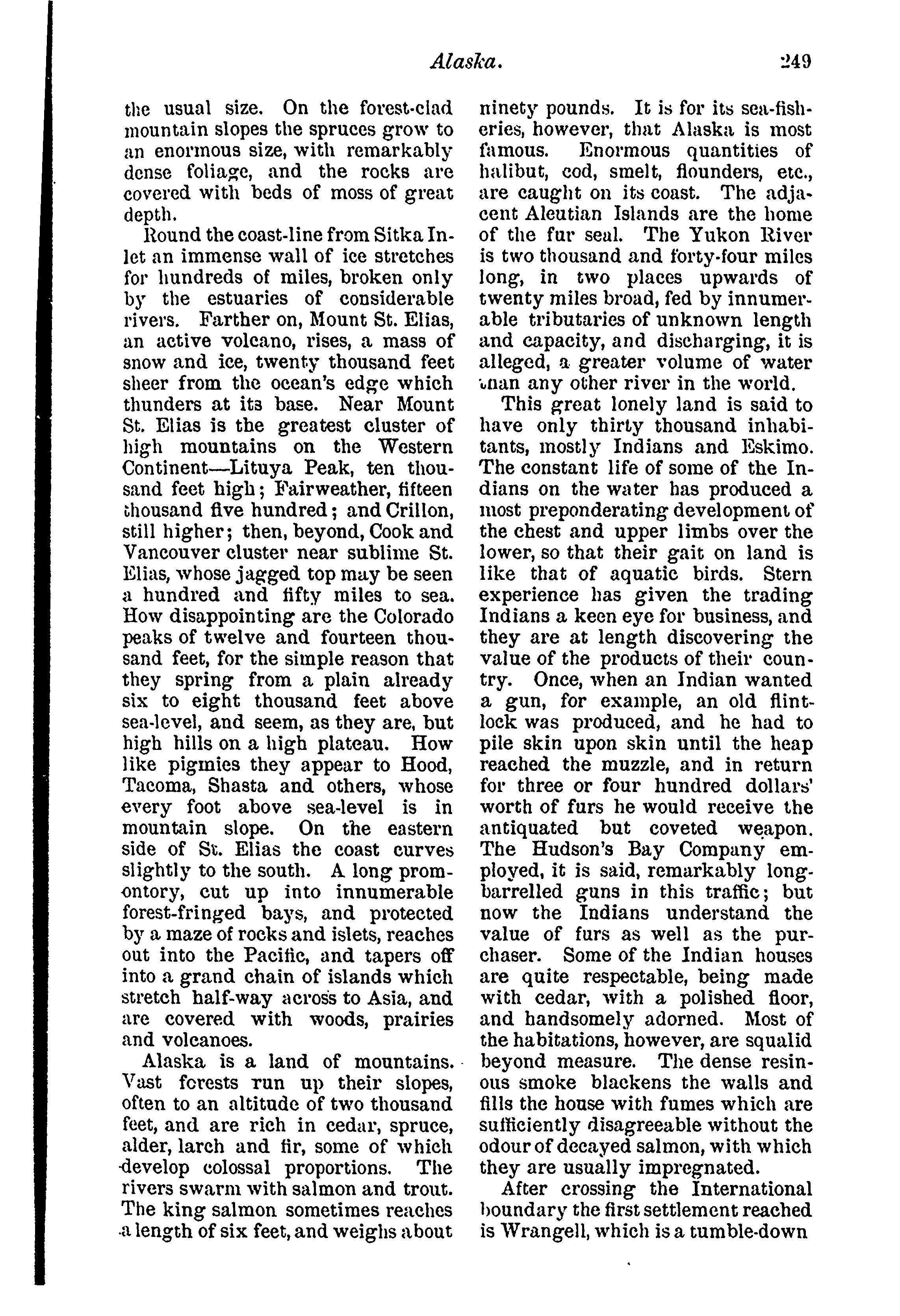 Alaska. 249

the usual size. On the forest-clad mountain slopes the spruces grow to an enormous size, with remarkably dense foliage, and the rocks are covered with beds of moss of great depth.

Round the coast-line from Sitka Inlet an immense wall of ice stretches for hundreds of miles, broken only by the estuaries of considerable rivers. Farther on, Mount St. Elias, an active volcano, rises, a mass of snow and ice, twenty thousand feet sheer from the ocean's edge which thunders at its base. Near Mount St. Elias is the greatest cluster of high mountains on the Western Continent—Lituya Peak, ten thousand feet high; Fairweather, fifteen thousand five hundred; and Crillon, still higher; then, beyond, Cook and Vancouver cluster near sublime St. Elias, whose jagged top may be seen a hundred and fifty miles to sea. How disappointing are the Colorado peaks of twelve and fourteen thousand feet, for the simple reason that they spring from a plain already six to eight thousand feet above sea-level, and seem, as they are, but high hills on a high plateau. How like pigmies they appear to Hood, Tacoma, Shasta and others, whose every foot above sea-level is in mountain slope. On the eastern side of St. Elias the coast curves slightly to the south. A long promontory, cut up into innumerable forest-fringed bays, and protected by a maze of rocks and islets, reaches out into the Pacific, and tapers off into a grand chain of islands which stretch half-way across to Asia, and are covered with woods, prairies and volcanoes.

Alaska is a land of mountains. Vast forests run up their slopes, often to an altitude of two thousand feet, and are rich in cedar, spruce, alder, larch and fir, some of which develop colossal proportions. The rivers swarm with salmon and trout. The king salmon sometimes reaches a length of six feet, and weighs about ninety pounds. It is for its sea-fisheries, however, that Alaska is most famous. Enormous quantities of halibut, cod, smelt, flounders, etc., are caught on its coast. The adjacent Aleutian Islands are the home of the fur seal. The Yukon River is two thousand and forty-four miles long, in two places upwards of twenty miles broad, fed by innumerable tributaries of unknown length and capacity, and discharging, it is alleged, a greater volume of water than any other river in the world.

This great lonely land is said to have only thirty thousand inhabitants, mostly Indians and Eskimo. The constant life of some of the Indians on the water has produced a most preponderating development of the chest and upper limbs over the lower, so that their gait on land is like that of aquatic birds. Stern experience has given the trading Indians a keen eye for business, and they are at length discovering the value of the products of their country. Once, when an Indian wanted a gun, for example, an old flintlock was produced, and he had to pile skin upon skin until the heap reached the muzzle, and in return for three or four hundred dollars' worth of furs he would receive the antiquated but coveted weapon. The Hudson's Bay Company employed, it is said, remarkably long-barrelled guns in this traffic; but now the Indians understand the value of furs as well as the purchaser. Some of the Indian houses are quite respectable, being made with cedar, with a polished floor, and handsomely adorned. Most of the habitations, however, are squalid beyond measure. The dense resinous smoke blackens the walls and fills the house with fumes which are sufficiently disagreeable without the odour of decayed salmon, with which they are usually impregnated.

After crossing the International boundary the first settlement reached is Wrangell, which is a tumble-down